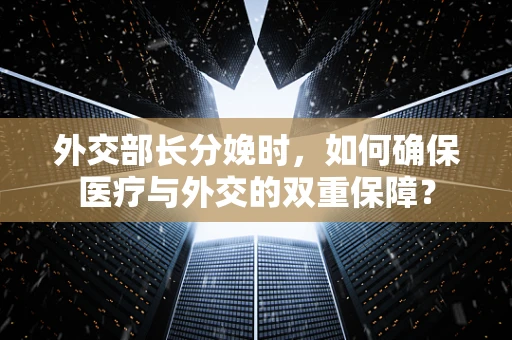 外交部长分娩时，如何确保医疗与外交的双重保障？